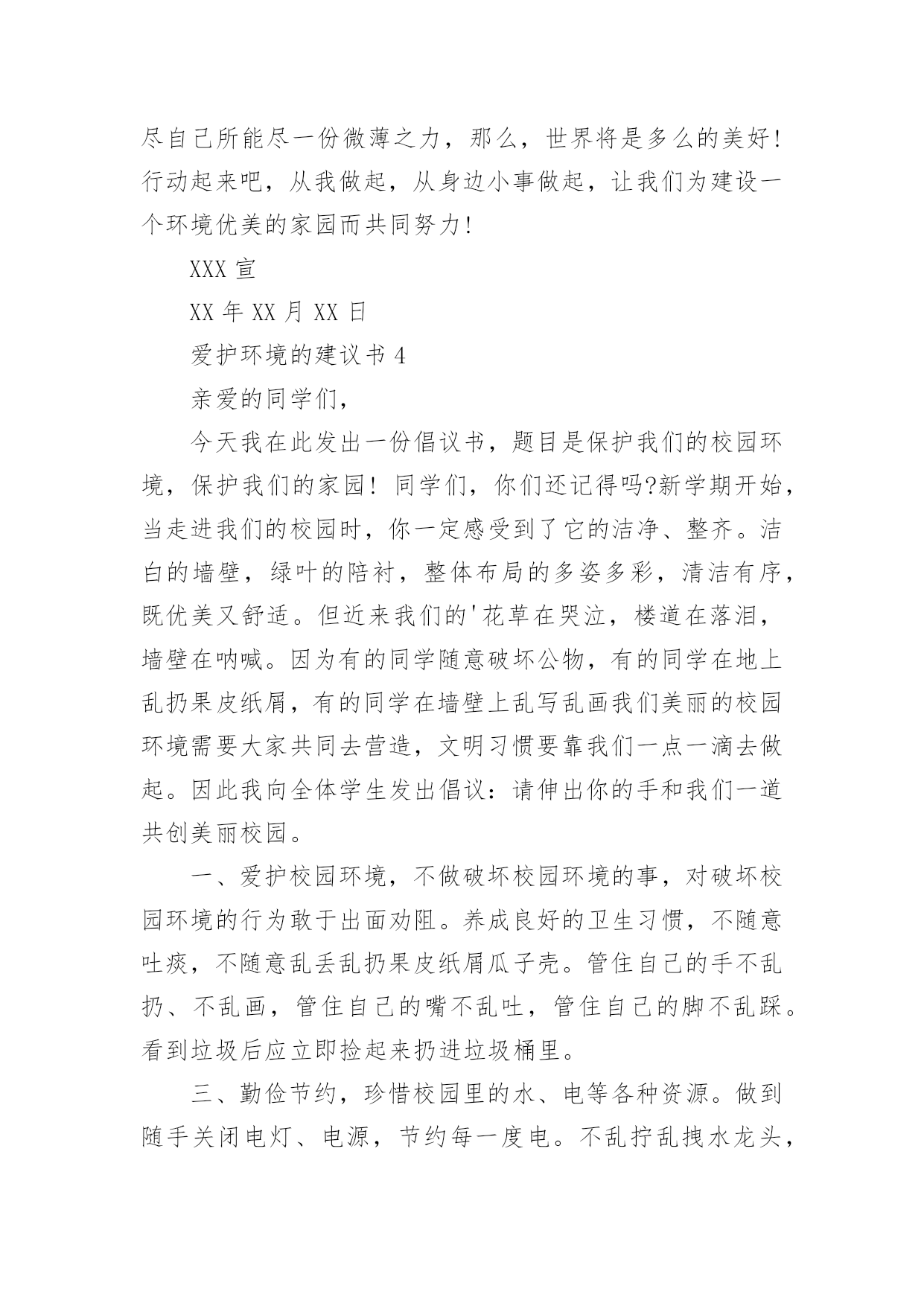 尽自己所能尽一份微薄之力，那么，世界将是多么的美好！行动起来吧，从我做起，从身边小事做起，让我们为建设一个环境优美的家园而共同努力！

XXX 宣

XX 年 XX 月 XX 日

爱护环境的建议书 4

亲爱的同学们，

今天我在此发出一份倡议书，题目是保护我们的校园环境，保护我们的家园！同学们，你们还记得吗?新学期开始，当走进我们的校园时，你一定感受到了它的洁净、整齐。洁白的墙壁，绿叶的陪衬，整体布局的多姿多彩，清洁有序，既优美又舒适。但近来我们的'花草在哭泣，楼道在落泪，墙壁在呐喊。因为有的同学随意破坏公物，有的同学在地上乱扔果皮纸屑，有的同学在墙壁上乱写乱画我们美丽的校园环境需要大家共同去营造，文明习惯要靠我们一点一滴去做起。因此我向全体学生发出倡议：请伸出你的手和我们一道共创美丽校园。

一、爱护校园环境，不做破坏校园环境的事，对破坏校园环境的行为敢于出面劝阻。养成良好的卫生习惯，不随意吐痰，不随意乱丢乱扔果皮纸屑瓜子壳。管住自己的手不乱扔、不乱画，管住自己的嘴不乱吐，管住自己的脚不乱踩。看到垃圾后应立即捡起来扔进垃圾桶里。

三、勤俭节约，珍惜校园里的水、电等各种资源。做到随手关闭电灯、电源，节约每一度电。不乱拧乱拽水龙头，